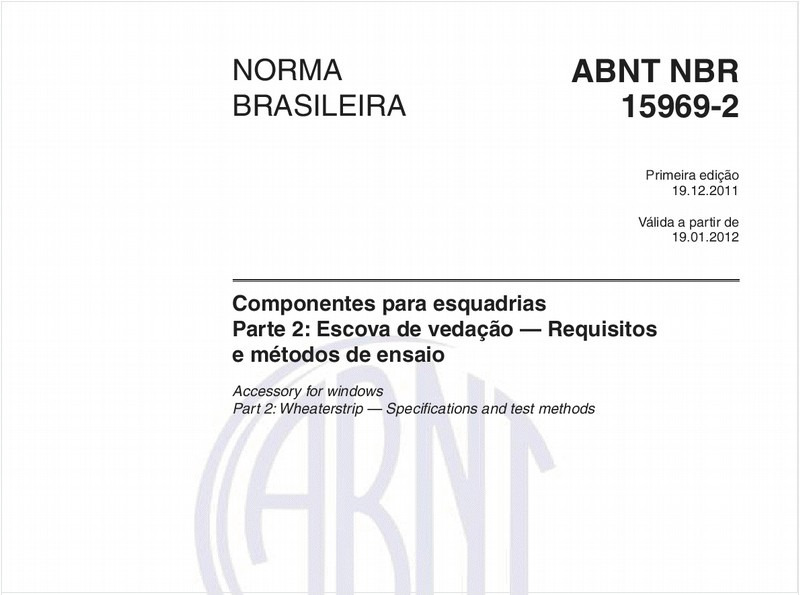 NORMA BRASILEIRA

ABNT NBR 15969-2

Primeira edição
19.12.2011

Válida a partir de
19.01.2012

Componentes para esquadrias
Parte 2: Escova de vedação — Requisitos e métodos de ensaio

Accessory for windows
Part 2: Wheaterstrip — Specifications and test methods

ABNT